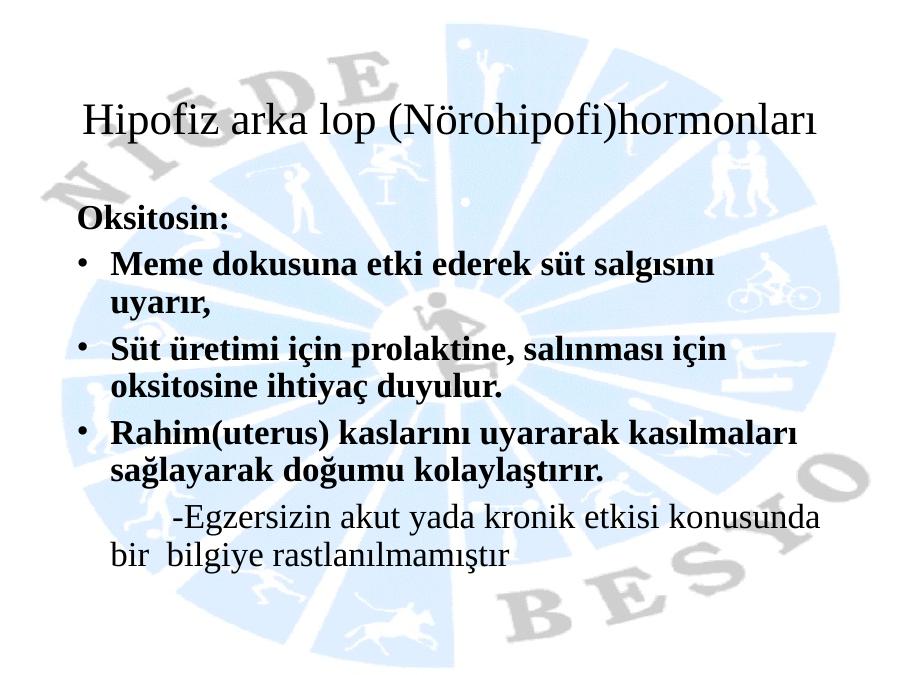 Hipofiz arka lop (Nörohipofi)hormonları

Oksitosin:

• Meme dokusuna etki ederek süt salgısını uyarır,
• Süt üretimi için prolaktine, salınması için oksitosine ihtiyaç duyulur.
• Rahim(uterus) kaslarını uyararak kasılmaları sağlayarak doğumu kolaylaştırır.

-Egzersizin akut yada kronik etkisi konusunda bir bilgiye rastlanılmamıştır

NİĞDE BESYO